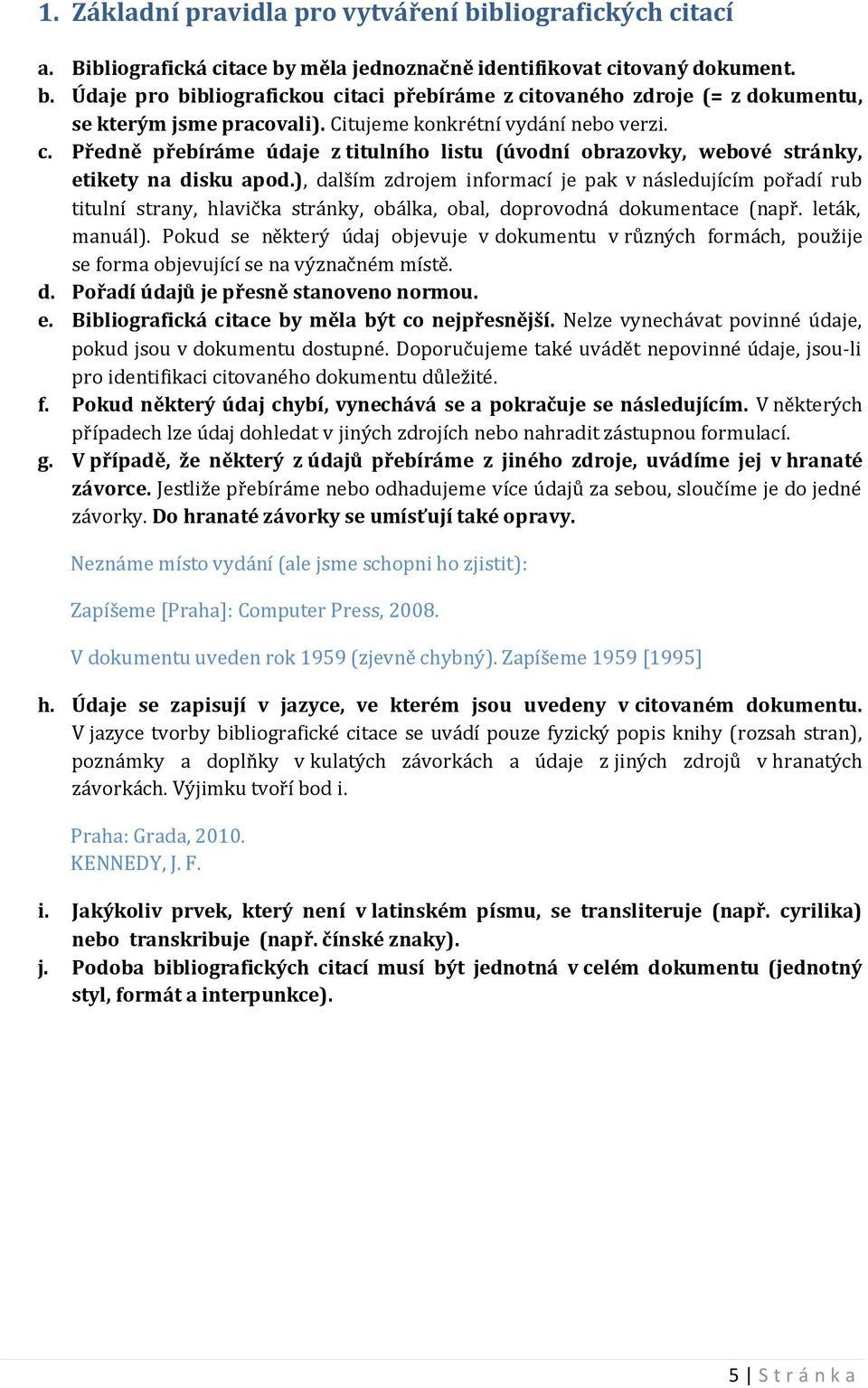 1. Základní pravidla pro vytváření bibliografických citací

a. Bibliografická citace by měla jednoznačně identifikovat citovaný dokument.
b. Údaje pro bibliografickou citaci přebíráme z citovaného zdroje (= z dokumentu, se kterým jsme pracovali). Citujeme konkrétní vydání nebo verzi.
c. Předně přebíráme údaje z titulního listu (úvodní obrazovky, webové stránky, etikety na disku apod.), dalším zdrojem informací je pak v následujícím pořadí rub titulní strany, hlavička stránky, obálka, obal, doprovodná dokumentace (např. leták, manuál). Pokud se některý údaj objevuje v dokumentu v různých formách, použije se forma objevující se na význačném místě.
d. Pořadí údajů je přesně stanoveno normou.
e. Bibliografická citace by měla být co nejpřesnější. Nelze vynechávat povinné údaje, pokud jsou v dokumentu dostupné. Doporučujeme také uvádět nepovinné údaje, jsou-li pro identifikaci citovaného dokumentu důležité.
f. Pokud některý údaj chybí, vynechává se a pokračuje se následujícím. V některých případech lze údaj dohledat v jiných zdrojích nebo nahradit zástupnou formulací.
g. V případě, že některý z údajů přebíráme z jiného zdroje, uvádíme jej v hranaté závorce. Jestliže přebíráme nebo odhadujeme více údajů za sebou, sloučíme je do jedné závorky. Do hranaté závorky se umísťují také opravy.

Neznáme místo vydání (ale jsme schopni ho zjistit):

Zapíšeme [Praha]: Computer Press, 2008.

V dokumentu uveden rok 1959 (zjevně chybný). Zapíšeme 1959 [1995]

h. Údaje se zapisují v jazyce, ve kterém jsou uvedeny v citovaném dokumentu. V jazyce tvorby bibliografické citace se uvádí pouze fyzický popis knihy (rozsah stran), poznámky a doplňky v kulatých závorkách a údaje z jiných zdrojů v hranatých závorkách. Výjimku tvoří bod i.

Praha: Grada, 2010.
KENNEDY, J. F.

i. Jakýkoliv prvek, který není v latinském písmu, se transliteruje (např. cyrilika) nebo transkribuje (např. čínské znaky).
j. Podoba bibliografických citací musí být jednotná v celém dokumentu (jednotný styl, formát a interpunkce).

5 | Stránka